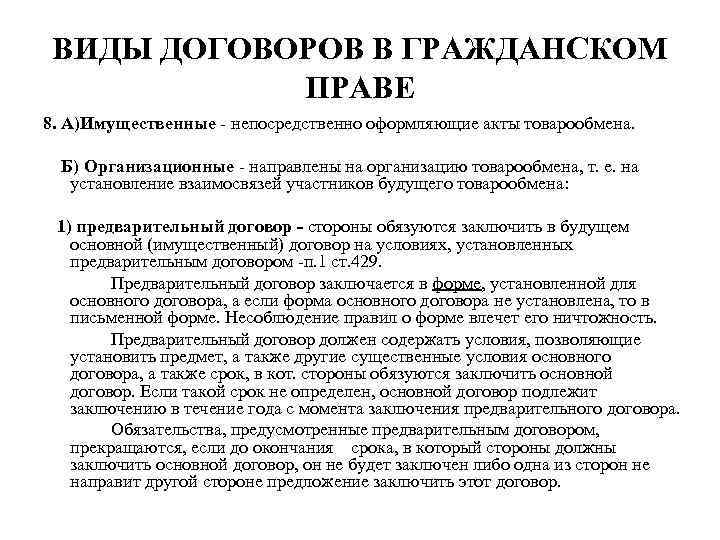 ВИДЫ ДОГОВОРОВ В ГРАЖДАНСКОМ ПРАВЕ

8. А)Имущественные - непосредственно оформляющие акты товарообмена.

Б) Организационные - направлены на организацию товарообмена, т. е. на установление взаимосвязей участников будущего товарообмена:

1) предварительный договор – стороны обязуются заключить в будущем основной (имущественный) договор на условиях, установленных предварительным договором -п.1 ст.429.

Предварительный договор заключается в форме, установленной для основного договора, а если форма основного договора не установлена, то в письменной форме. Несоблюдение правил о форме влечет его ничтожность.

Предварительный договор должен содержать условия, позволяющие установить предмет, а также другие существенные условия основного договора, а также срок, в кот. стороны обязуются заключить основной договор. Если такой срок не определен, основной договор подлежит заключению в течение года с момента заключения предварительного договора.

Обязательства, предусмотренные предварительным договором, прекращаются, если до окончания срока, в который стороны должны заключить основной договор, он не будет заключен либо одна из сторон не направит другой стороне предложение заключить этот договор.